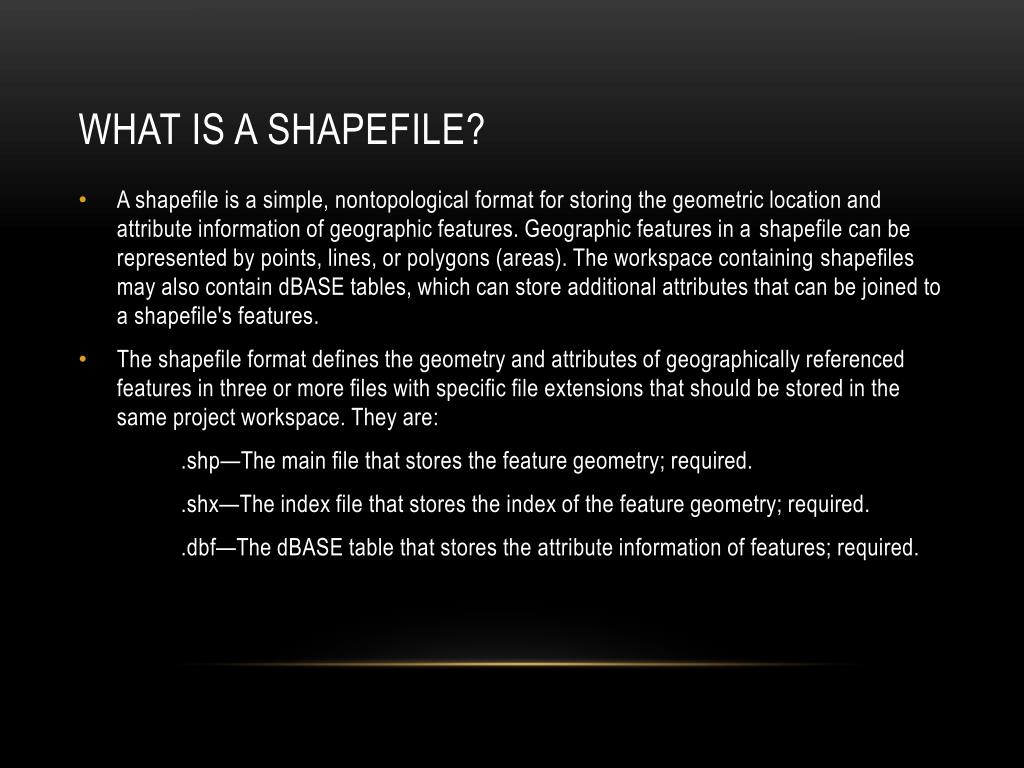 WHAT IS A SHAPEFILE?

• A shapefile is a simple, nontopological format for storing the geometric location and attribute information of geographic features. Geographic features in a shapefile can be represented by points, lines, or polygons (areas). The workspace containing shapefiles may also contain dBASE tables, which can store additional attributes that can be joined to a shapefile's features.

• The shapefile format defines the geometry and attributes of geographically referenced features in three or more files with specific file extensions that should be stored in the same project workspace. They are:

.shp—The main file that stores the feature geometry; required.

.shx—The index file that stores the index of the feature geometry; required.

.dbf—The dBASE table that stores the attribute information of features; required.